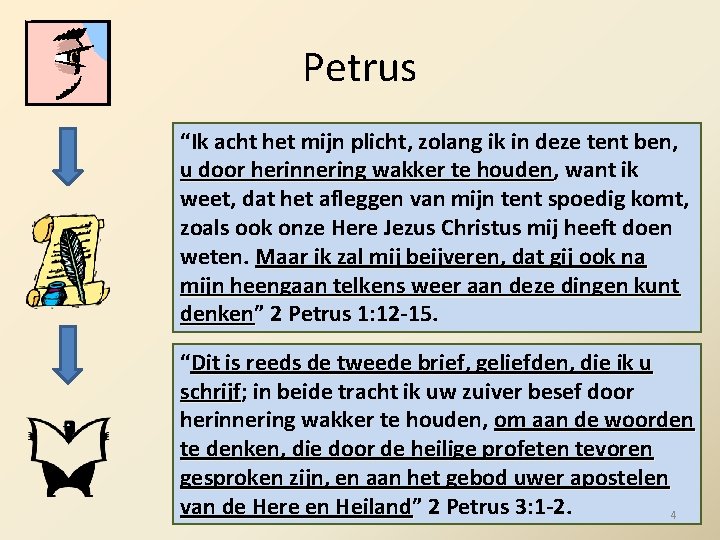 Petrus

"Ik acht het mijn plicht, zolang ik in deze tent ben, u door herinnering wakker te houden, want ik weet, dat het afleggen van mijn tent spoedig komt, zoals ook onze Here Jezus Christus mij heeft doen weten. Maar ik zal mij beijveren, dat gij ook na mijn heengaan telkens weer aan deze dingen kunt denken" 2 Petrus 1:12-15.

"Dit is reeds de tweede brief, geliefden, die ik u schrijf; in beide tracht ik uw zuiver besef door herinnering wakker te houden, om aan de woorden te denken, die door de heilige profeten tevoren gesproken zijn, en aan het gebod uwer apostelen van de Here en Heiland" 2 Petrus 3:1-2.

4